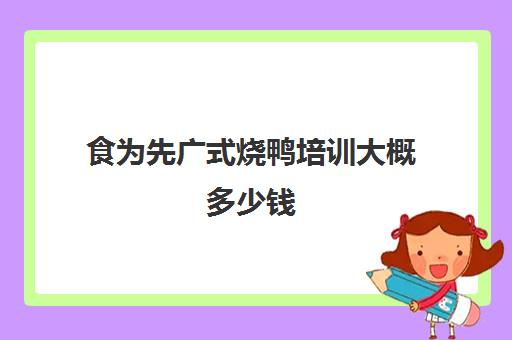 食为先广式烧鸭培训大概多少钱